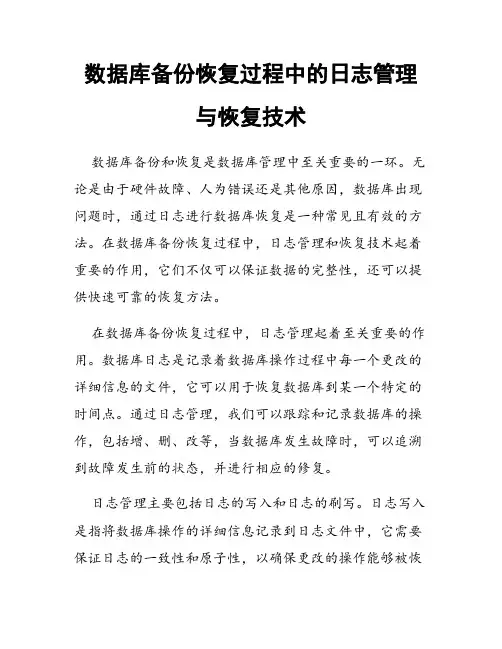 数据库备份恢复过程中的日志管理与恢复技术

数据库备份和恢复是数据库管理中至关重要的一环。无论是由于硬件故障、人为错误还是其他原因，数据库出现问题时，通过日志进行数据库恢复是一种常见且有效的方法。在数据库备份恢复过程中，日志管理和恢复技术起着重要的作用，它们不仅可以保证数据的完整性，还可以提供快速可靠的恢复方法。

在数据库备份恢复过程中，日志管理起着至关重要的作用。数据库日志是记录着数据库操作过程中每一个更改的详细信息的文件，它可以用于恢复数据库到某一个特定的时间点。通过日志管理，我们可以跟踪和记录数据库的操作，包括增、删、改等，当数据库发生故障时，可以追溯到故障发生前的状态，并进行相应的修复。

日志管理主要包括日志的写入和日志的刷写。日志写入是指将数据库操作的详细信息记录到日志文件中，它需要保证日志的一致性和原子性，以确保更改的操作能够被恢